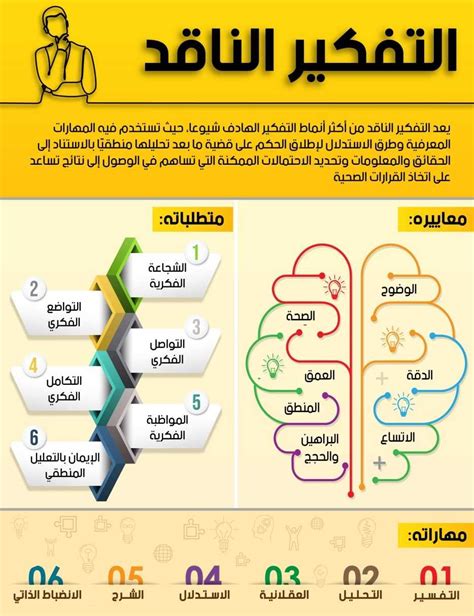 التفكير الناقد

يعد التفكير الناقد من أكثر أنماط التفكير الهادف شيوعا، حيث تستخدم فيه المهارات المعرفية وطرق الاستدلال لإطلاق الحكم على قضية ما بعد تحليلها منطقيًا بالاستناد إلى الحقائق والمعلومات وتحديد الاحتمالات الممكنة التي تساهم في الوصول إلى نتائج تساعد على اتخاذ القرارات الصحية

معاييره:

الوضوح
الصحة
الدقة
العمق
المنطق
الاتساع
البراهين والحجج

متطلباته:

1 الشجاعة الفكرية
2 التواضع الفكري
3 التواصل الفكري
4 التكامل الفكري
5 المواظبة الفكرية
6 الإيمان بالتعليل المنطقي

مهاراته:

01 التفسير
02 التحليل
03 العقلانية
04 الاستدلال
05 الشرح
06 الانضباط الذاتي